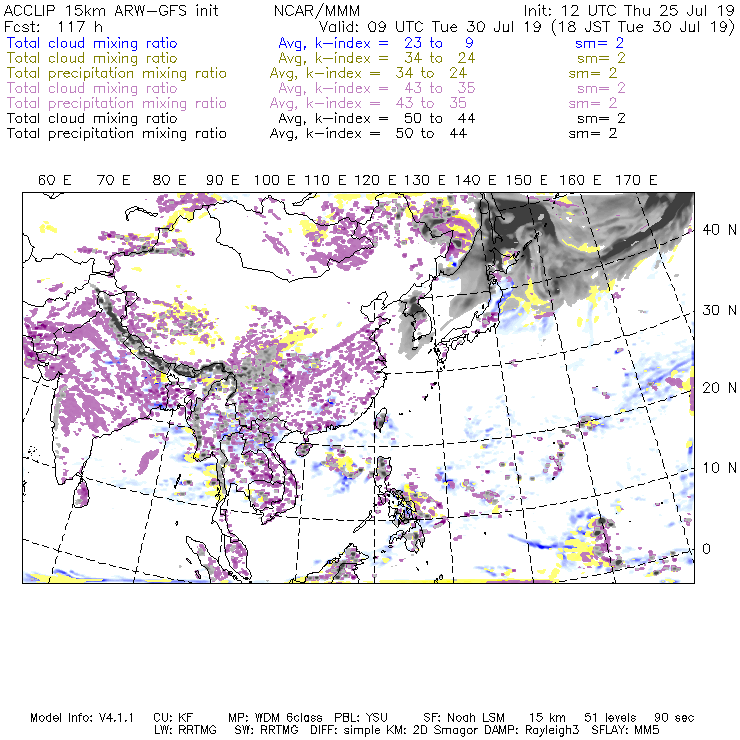 ACCLIP 15km ARW-GFS init NCAR/MMM Init: 12 UTC Thu 25 Jul 19
Fcst: 117 h Valid: 09 UTC Tue 30 Jul 19 (18 JST Tue 30 Jul 19)
Total cloud mixing ratio Avg, k-index = 23 to 9 sm= 2
Total cloud mixing ratio Avg, k-index = 34 to 24 sm= 2
Total precipitation mixing ratio Avg, k-index = 34 to 24 sm= 2
Total cloud mixing ratio Avg, k-index = 43 to 35 sm= 2
Total precipitation mixing ratio Avg, k-index = 43 to 35 sm= 2
Total cloud mixing ratio Avg, k-index = 50 to 44 sm= 2
Total precipitation mixing ratio Avg, k-index = 50 to 44 sm= 2

60 E 70 E 80 E 90 E 100 E 110 E 120 E 130 E 140 E 150 E 160 E 170 E

40 N
30 N
20 N
10 N
0

Model Info: V4.1.1 CU: KF MP: WDM 6class PBL: YSU SF: Noah LSM 15 km 51 levels 90 sec
LW: RRTMG SW: RRTMG DIFF: simple KM: 2D Smagor DAMP: Rayleigh3 SFLAY: MM5